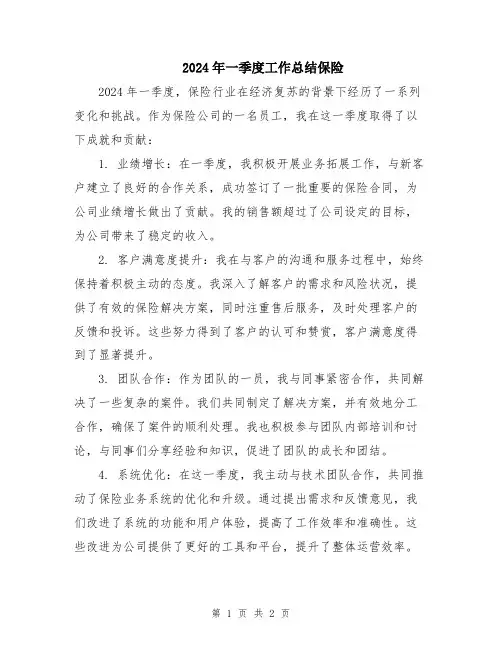 2024年一季度工作总结保险

2024年一季度，保险行业在经济复苏的背景下经历了一系列变化和挑战。作为保险公司的一名员工，我在这一季度取得了以下成就和贡献：

1. 业绩增长：在一季度，我积极开展业务拓展工作，与新客户建立了良好的合作关系，成功签订了一批重要的保险合同，为公司业绩增长做出了贡献。我的销售额超过了公司设定的目标，为公司带来了稳定的收入。

2. 客户满意度提升：我在与客户的沟通和服务过程中，始终保持着积极主动的态度。我深入了解客户的需求和风险状况，提供了有效的保险解决方案，同时注重售后服务，及时处理客户的反馈和投诉。这些努力得到了客户的认可和赞赏，客户满意度得到了显著提升。

3. 团队合作：作为团队的一员，我与同事紧密合作，共同解决了一些复杂的案件。我们共同制定了解决方案，并有效地分工合作，确保了案件的顺利处理。我也积极参与团队内部培训和讨论，与同事们分享经验和知识，促进了团队的成长和团结。

4. 系统优化：在这一季度，我主动与技术团队合作，共同推动了保险业务系统的优化和升级。通过提出需求和反馈意见，我们改进了系统的功能和用户体验，提高了工作效率和准确性。这些改进为公司提供了更好的工具和平台，提升了整体运营效率。

第 1 页 共 2 页